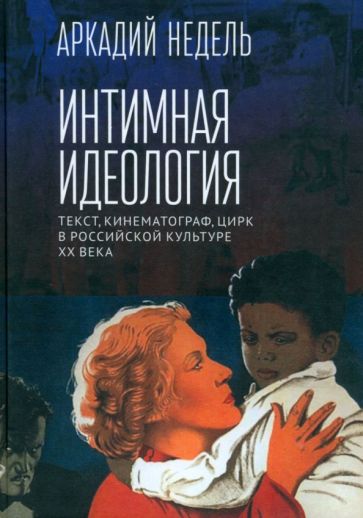 АРКАДИЙ НЕДЕЛЬ

ИНТИМНАЯ ИДЕОЛОГИЯ

ТЕКСТ, КИНЕМАТОГРАФ, ЦИРК В РОССИЙСКОЙ КУЛЬТУРЕ XX ВЕКА